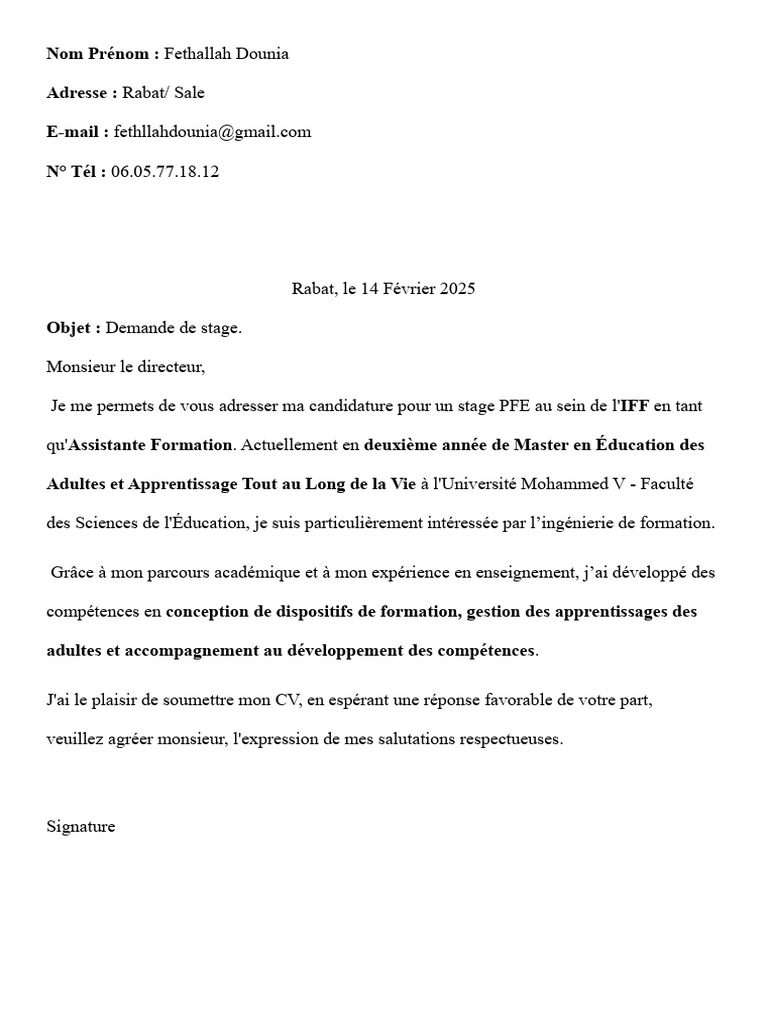 Nom Prénom : Fethallah Dounia

Adresse : Rabat/ Sale

E-mail : fethllahdounia@gmail.com

N° Tél : 06.05.77.18.12

Rabat, le 14 Février 2025

Objet : Demande de stage.

Monsieur le directeur,

Je me permets de vous adresser ma candidature pour un stage PFE au sein de l'IFF en tant qu'Assistante Formation. Actuellement en deuxième année de Master en Éducation des Adultes et Apprentissage Tout au Long de la Vie à l'Université Mohammed V - Faculté des Sciences de l'Éducation, je suis particulièrement intéressée par l'ingénierie de formation.

Grâce à mon parcours académique et à mon expérience en enseignement, j'ai développé des compétences en conception de dispositifs de formation, gestion des apprentissages des adultes et accompagnement au développement des compétences.

J'ai le plaisir de soumettre mon CV, en espérant une réponse favorable de votre part, veuillez agréer monsieur, l'expression de mes salutations respectueuses.

Signature